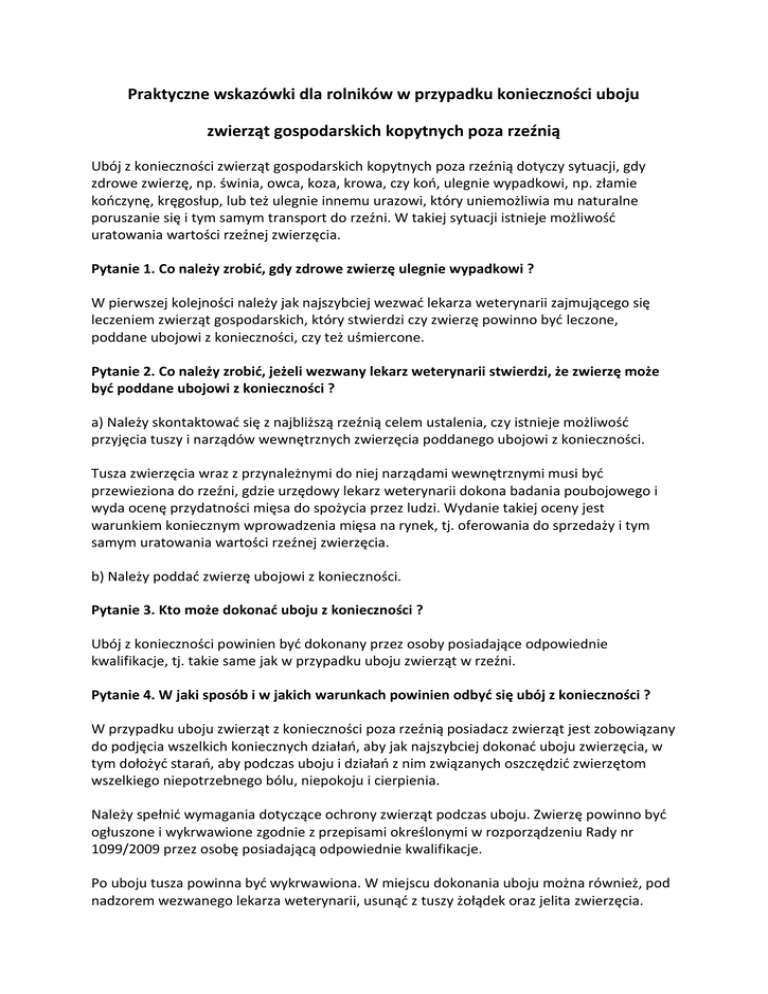 Praktyczne wskazówki dla rolników w przypadku konieczności uboju

zwierząt gospodarskich kopytnych poza rzeźnią

Ubój z konieczności zwierząt gospodarskich kopytnych poza rzeźnią dotyczy sytuacji, gdy zdrowe zwierzę, np. świnia, owca, koza, krowa, czy koń, ulegnie wypadkowi, np. złamie kończynę, kręgosłup, lub też ulegnie innemu urazowi, który uniemożliwia mu naturalne poruszanie się i tym samym transport do rzeźni. W takiej sytuacji istnieje możliwość uratowania wartości rzeźnej zwierzęcia.

Pytanie 1. Co należy zrobić, gdy zdrowe zwierzę ulegnie wypadkowi ?

W pierwszej kolejności należy jak najszybciej wezwać lekarza weterynarii zajmującego się leczeniem zwierząt gospodarskich, który stwierdzi czy zwierzę powinno być leczone, poddane ubojowi z konieczności, czy też uśmiercone.

Pytanie 2. Co należy zrobić, jeżeli wezwany lekarz weterynarii stwierdzi, że zwierzę może być poddane ubojowi z konieczności ?

a) Należy skontaktować się z najbliższą rzeźnią celem ustalenia, czy istnieje możliwość przyjęcia tuszy i narządów wewnętrznych zwierzęcia poddanego ubojowi z konieczności.

Tusza zwierzęcia wraz z przynależnymi do niej narządami wewnętrznymi musi być przewieziona do rzeźni, gdzie urzędowy lekarz weterynarii dokona badania poubojowego i wyda ocenę przydatności mięsa do spożycia przez ludzi. Wydanie takiej oceny jest warunkiem koniecznym wprowadzenia mięsa na rynek, tj. oferowania do sprzedaży i tym samym uratowania wartości rzeźnej zwierzęcia.

b) Należy poddać zwierzę ubojowi z konieczności.

Pytanie 3. Kto może dokonać uboju z konieczności ?

Ubój z konieczności powinien być dokonany przez osoby posiadające odpowiednie kwalifikacje, tj. takie same jak w przypadku uboju zwierząt w rzeźni.

Pytanie 4. W jaki sposób i w jakich warunkach powinien odbyć się ubój z konieczności ?

W przypadku uboju zwierząt z konieczności poza rzeźnią posiadacz zwierząt jest zobowiązany do podjęcia wszelkich koniecznych działań, aby jak najszybciej dokonać uboju zwierzęcia, w tym dołożyć starań, aby podczas uboju i działań z nim związanych oszczędzić zwierzętom wszelkiego niepotrzebnego bólu, niepokoju i cierpienia.

Należy spełnić wymagania dotyczące ochrony zwierząt podczas uboju. Zwierzę powinno być ogłuszone i wykrwawione zgodnie z przepisami określonymi w rozporządzeniu Rady nr 1099/2009 przez osobę posiadającą odpowiednie kwalifikacje.

Po uboju tusza powinna być wykrwawiona. W miejscu dokonania uboju można również, pod nadzorem wezwanego lekarza weterynarii, usunąć z tuszy żołądek oraz jelita zwierzęcia.